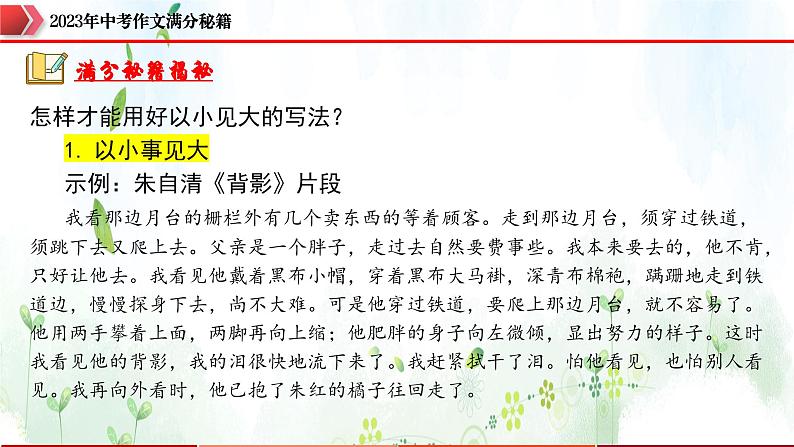 2023年中考作文满分秘籍

满分秘籍揭秘

怎样才能用好以小见大的写法？

1. 以小事见大

示例：朱自清《背影》片段

我看那边月台的栅栏外有几个卖东西的等着顾客。走到那边月台，须穿过铁道，须跳下去又爬上去。父亲是一个胖子，走过去自然要费事些。我本来要去的，他不肯，只好让他去。我看见他戴着黑布小帽，穿着黑布大马褂，深青布棉袍，蹒跚地走到铁道边，慢慢探身下去，尚不大难。可是他穿过铁道，要爬上那边月台，就不容易了。他用两手攀着上面，两脚再向上缩；他肥胖的身子向左微倾，显出努力的样子。这时我看见他的背影，我的泪很快地流下来了。我赶紧拭干了泪。怕他看见，也怕别人看见。我再向外看时，他已抱了朱红的橘子往回走了。